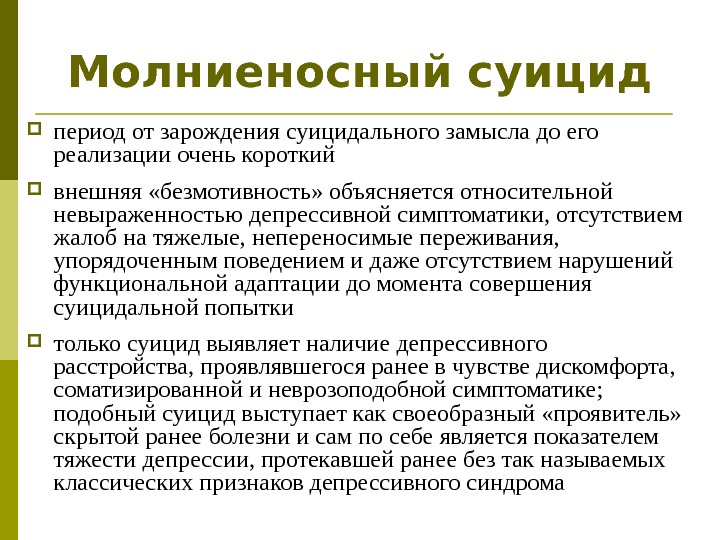 Молниеносный суицид

период от зарождения суицидального замысла до его реализации очень короткий

внешняя «безмотивность» объясняется относительной невыраженностью депрессивной симптоматики, отсутствием жалоб на тяжелые, непереносимые переживания, упорядоченным поведением и даже отсутствием нарушений функциональной адаптации до момента совершения суицидальной попытки

только суицид выявляет наличие депрессивного расстройства, проявлявшегося ранее в чувстве дискомфорта, соматизированной и неврозоподобной симптоматике; подобный суицид выступает как своеобразный «проявитель» скрытой ранее болезни и сам по себе является показателем тяжести депрессии, протекавшей ранее без так называемых классических признаков депрессивного синдрома